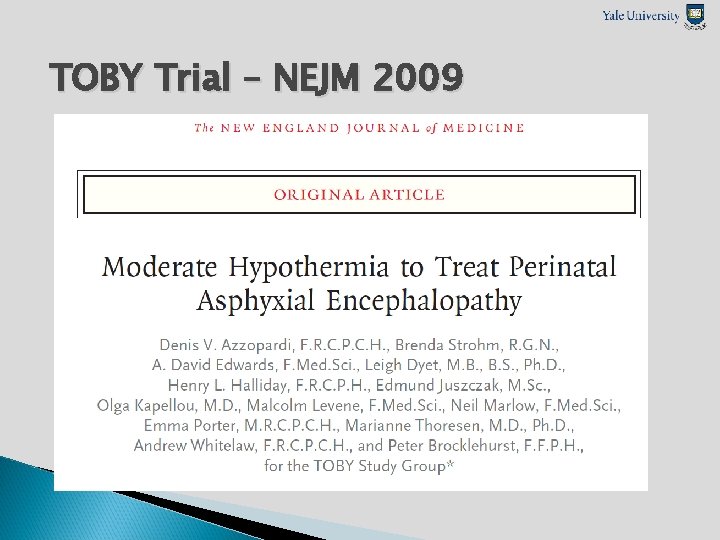 Yale University

TOBY Trial – NEJM 2009

The NEW ENGLAND JOURNAL of MEDICINE

ORIGINAL ARTICLE

Moderate Hypothermia to Treat Perinatal Asphyxial Encephalopathy

Denis V. Azzopardi, F.R.C.P.C.H., Brenda Strohm, R.G.N., A. David Edwards, F.Med.Sci., Leigh Dyet, M.B., B.S., Ph.D., Henry L. Halliday, F.R.C.P.H., Edmund Juszczak, M.Sc., Olga Kapellou, M.D., Malcolm Levene, F.Med.Sci., Neil Marlow, F.Med.Sci., Emma Porter, M.R.C.P.C.H., Marianne Thoresen, M.D., Ph.D., Andrew Whitelaw, F.R.C.P.C.H., and Peter Brocklehurst, F.F.P.H., for the TOBY Study Group*